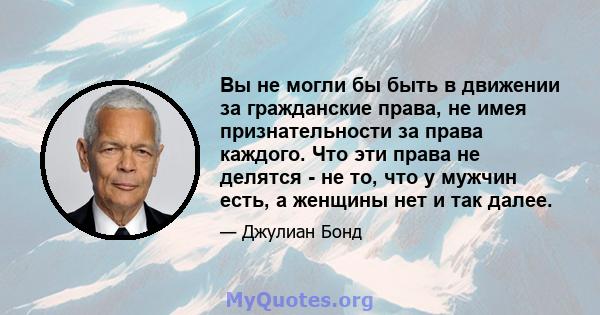 Вы не могли бы быть в движении за гражданские права, не имея признательности за права каждого. Что эти права не делятся - не то, что у мужчин есть, а женщины нет и так далее.

— Джулиан Бонд

MyQuotes.org